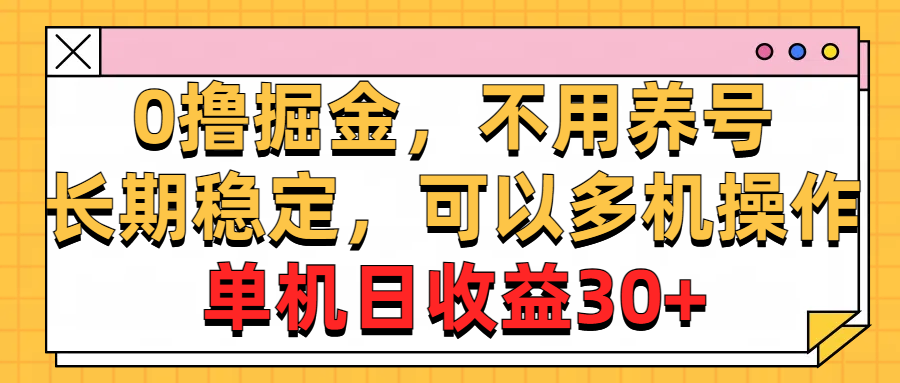 0撸掘金，不用养号
长期稳定，可以多机操作
单机日收益30+